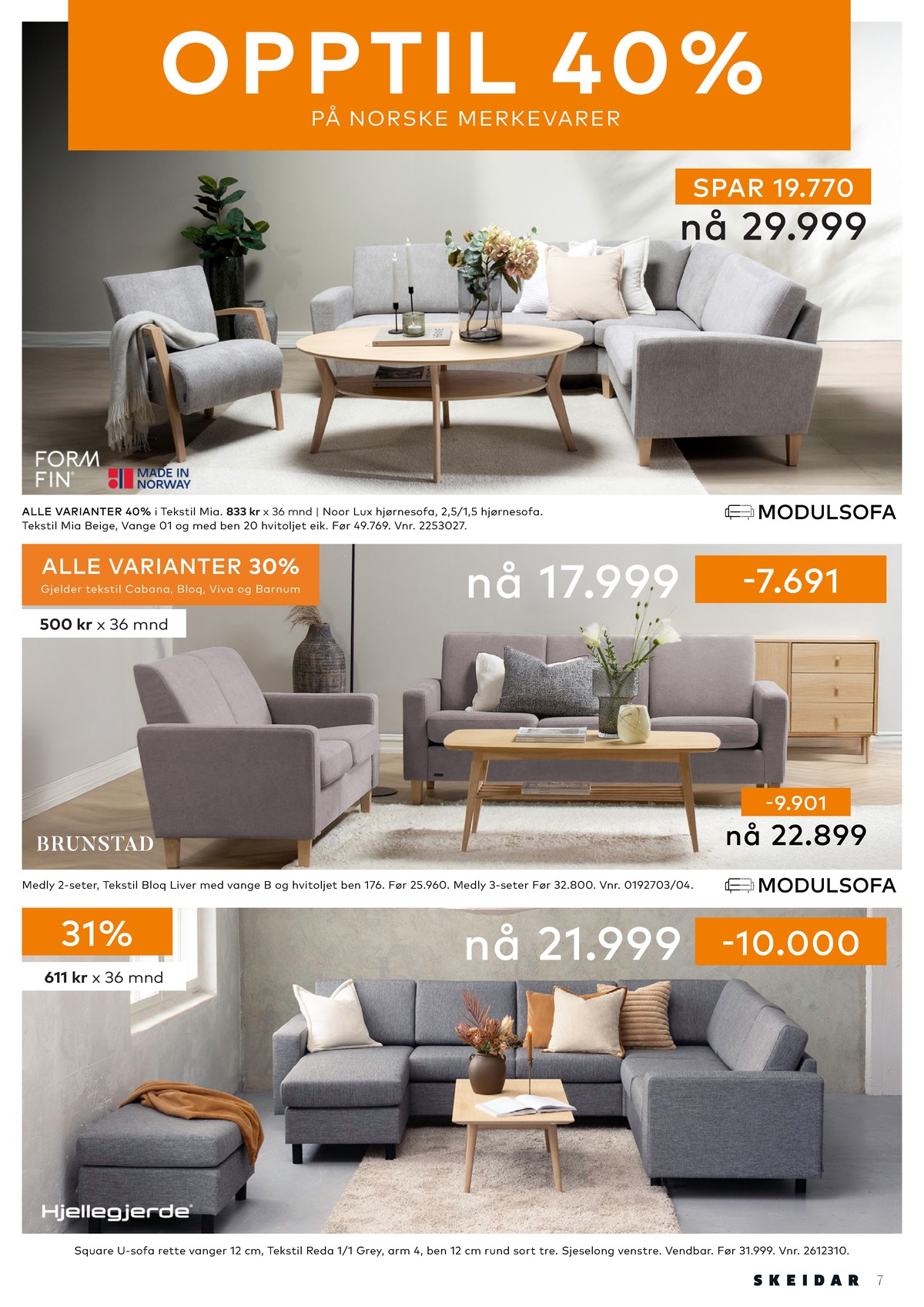 OPPTIL 40%
PÅ NORSKE MERKEVARER

SPAR 19.770
nå 29.999

FORM FIN
MADE IN NORWAY

ALLE VARIANTER 40% i Tekstil Mia. 833 kr x 36 mnd | Noor Lux hjørnesofa, 2,5/1,5 hjørnesofa. Tekstil Mia Beige, Vange 01 og med ben 20 hvitoljet eik. Før 49.769. Vnr. 2253027.

MODULSOFA

ALLE VARIANTER 30%
Gjelder tekstil Cabana, Bloq, Viva og Barnum

500 kr x 36 mnd

nå 17.999
-7.691

-9.901
nå 22.899

BRUNSTAD

Medly 2-seter, Tekstil Bloq Liver med vange B og hvitoljet ben 176. Før 25.960. Medly 3-seter Før 32.800. Vnr. 0192703/04.

MODULSOFA

31%
611 kr x 36 mnd

nå 21.999
-10.000

Hjellegjerde

Square U-sofa rette vanger 12 cm, Tekstil Reda 1/1 Grey, arm 4, ben 12 cm rund sort tre. Sjeselong venstre. Vendbar. Før 31.999. Vnr. 2612310.

SKEIDAR 7